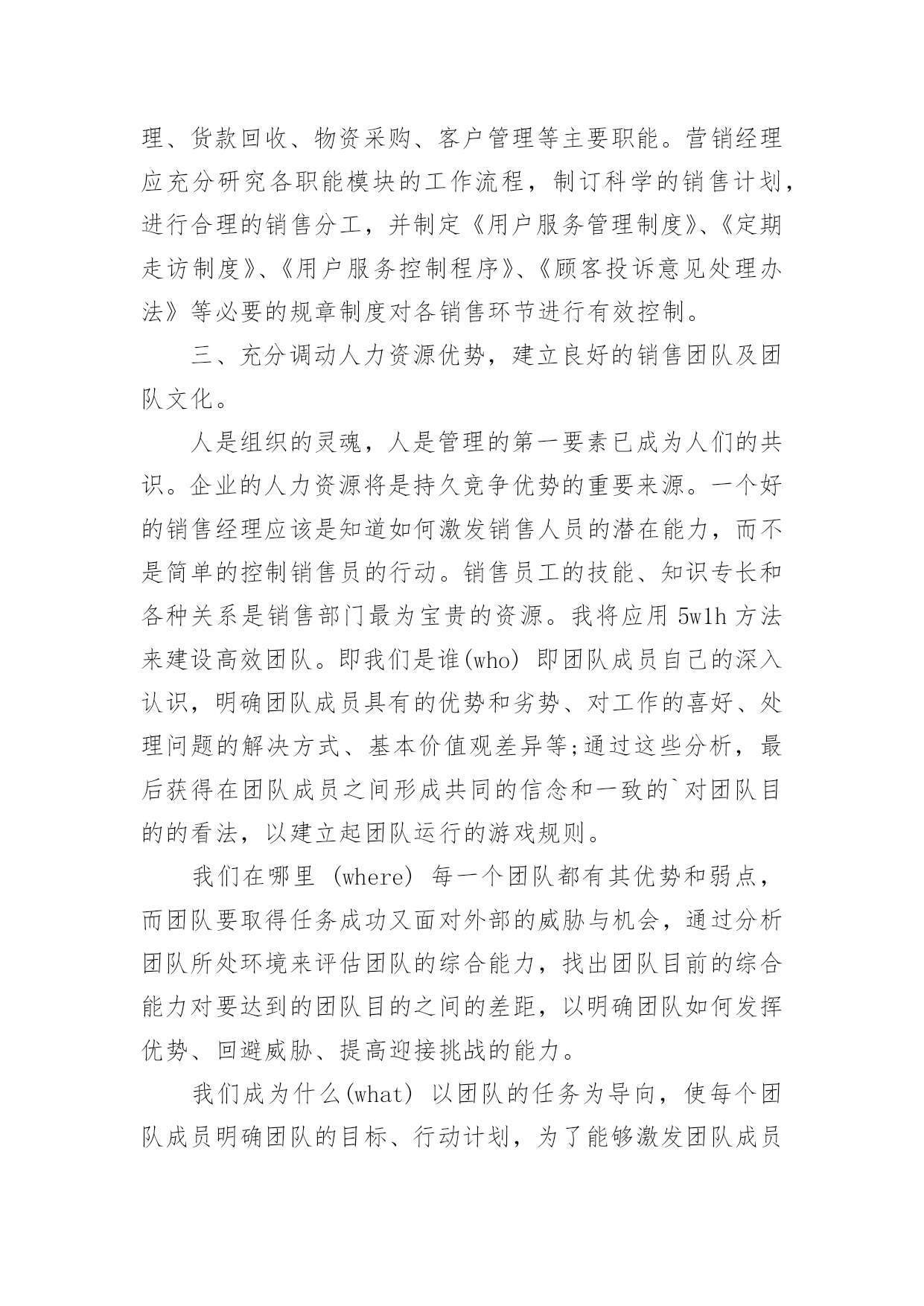 理、货款回收、物资采购、客户管理等主要职能。营销经理应充分研究各职能模块的工作流程，制订科学的销售计划，进行合理的销售分工，并制定《用户服务管理制度》、《定期走访制度》、《用户服务控制程序》、《顾客投诉意见处理办法》等必要的规章制度对各销售环节进行有效控制。

三、充分调动人力资源优势，建立良好的销售团队及团队文化。

人是组织的灵魂，人是管理的第一要素已成为人们的共识。企业的人力资源将是持久竞争优势的重要来源。一个好的销售经理应该是知道如何激发销售人员的潜在能力，而不是简单的控制销售员的行动。销售员工的技能、知识专长和各种关系是销售部门最为宝贵的资源。我将应用 5w1h 方法来建设高效团队。即我们是谁(who) 即团队成员自己的深入认识，明确团队成员具有的优势和劣势、对工作的喜好、处理问题的解决方式、基本价值观差异等;通过这些分析，最后获得在团队成员之间形成共同的信念和一致的`对团队目的的看法，以建立起团队运行的游戏规则。

我们在哪里 (where) 每一个团队都有其优势和弱点，而团队要取得任务成功又面对外部的威胁与机会，通过分析团队所处环境来评估团队的综合能力，找出团队目前的综合能力对要达到的团队目的之间的差距，以明确团队如何发挥优势、回避威胁、提高迎接挑战的能力。

我们成为什么(what) 以团队的任务为导向，使每个团队成员明确团队的目标、行动计划，为了能够激发团队成员